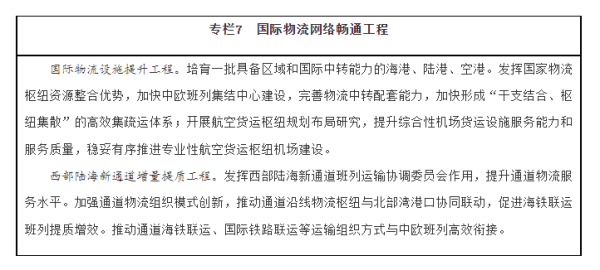 专栏7　国际物流网络畅通工程

国际物流设施提升工程。培育一批具备区域和国际中转能力的海港、陆港、空港。发挥国家物流枢纽资源整合优势，加快中欧班列集结中心建设，完善物流中转配套能力，加快形成“干支结合、枢纽集散”的高效集疏运体系；开展航空货运枢纽规划布局研究，提升综合性机场货运设施服务能力和服务质量，稳妥有序推进专业性航空货运枢纽机场建设。

西部陆海新通道增量提质工程。发挥西部陆海新通道班列运输协调委员会作用，提升通道物流服务水平。加强通道物流组织模式创新，推动通道沿线物流枢纽与北部湾港口协同联动，促进海铁联运班列提质增效。推动通道海铁联运、国际铁路联运等运输组织方式与中欧班列高效衔接。